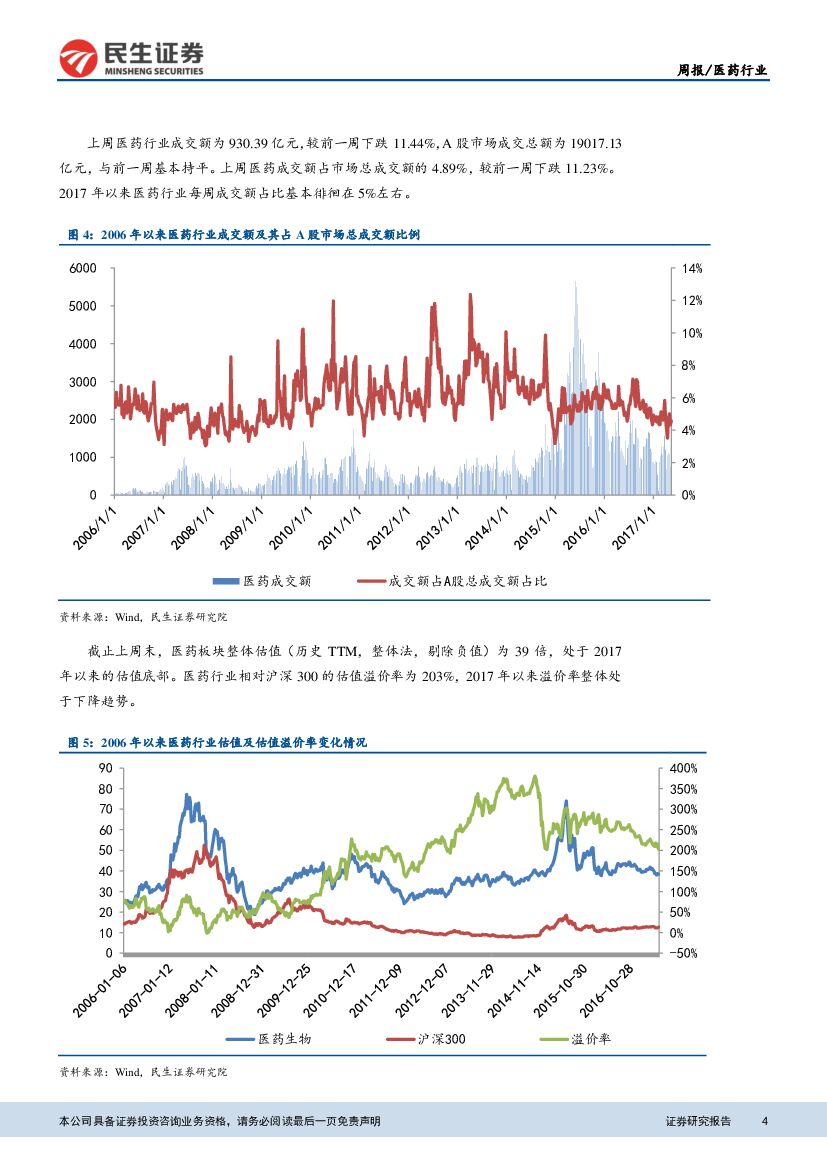 民生证券
MINSHENG SECURITIES

周报/医药行业

上周医药行业成交额为 930.39 亿元，较前一周下跌 11.44%，A 股市场成交总额为 19017.13 亿元，与前一周基本持平。上周医药成交额占市场总成交额的 4.89%，较前一周下跌 11.23%。2017 年以来医药行业每周成交额占比基本徘徊在 5%左右。

图 4：2006 年以来医药行业成交额及其占 A 股市场总成交额比例

6000
5000
4000
3000
2000
1000
0

14%
12%
10%
8%
6%
4%
2%
0%

2006/1/1
2007/1/1
2008/1/1
2009/1/1
2010/1/1
2011/1/1
2012/1/1
2013/1/1
2014/1/1
2015/1/1
2016/1/1
2017/1/1

医药成交额
成交额占A股总成交额占比

资料来源：Wind，民生证券研究院

截止上周末，医药板块整体估值（历史 TTM，整体法，剔除负值）为 39 倍，处于 2017 年以来的估值底部。医药行业相对沪深 300 的估值溢价率为 203%，2017 年以来溢价率整体处于下降趋势。

图 5：2006 年以来医药行业估值及估值溢价率变化情况

90
80
70
60
50
40
30
20
10
0

400%
350%
300%
250%
200%
150%
100%
50%
0%
-50%

2006-01-06
2007-01-12
2008-01-11
2008-12-31
2009-12-25
2010-12-17
2011-12-09
2012-12-07
2013-11-29
2014-11-14
2015-10-30
2016-10-28

医药生物
沪深300
溢价率

资料来源：Wind，民生证券研究院

本公司具备证券投资咨询业务资格，请务必阅读最后一页免责声明

证券研究报告 4